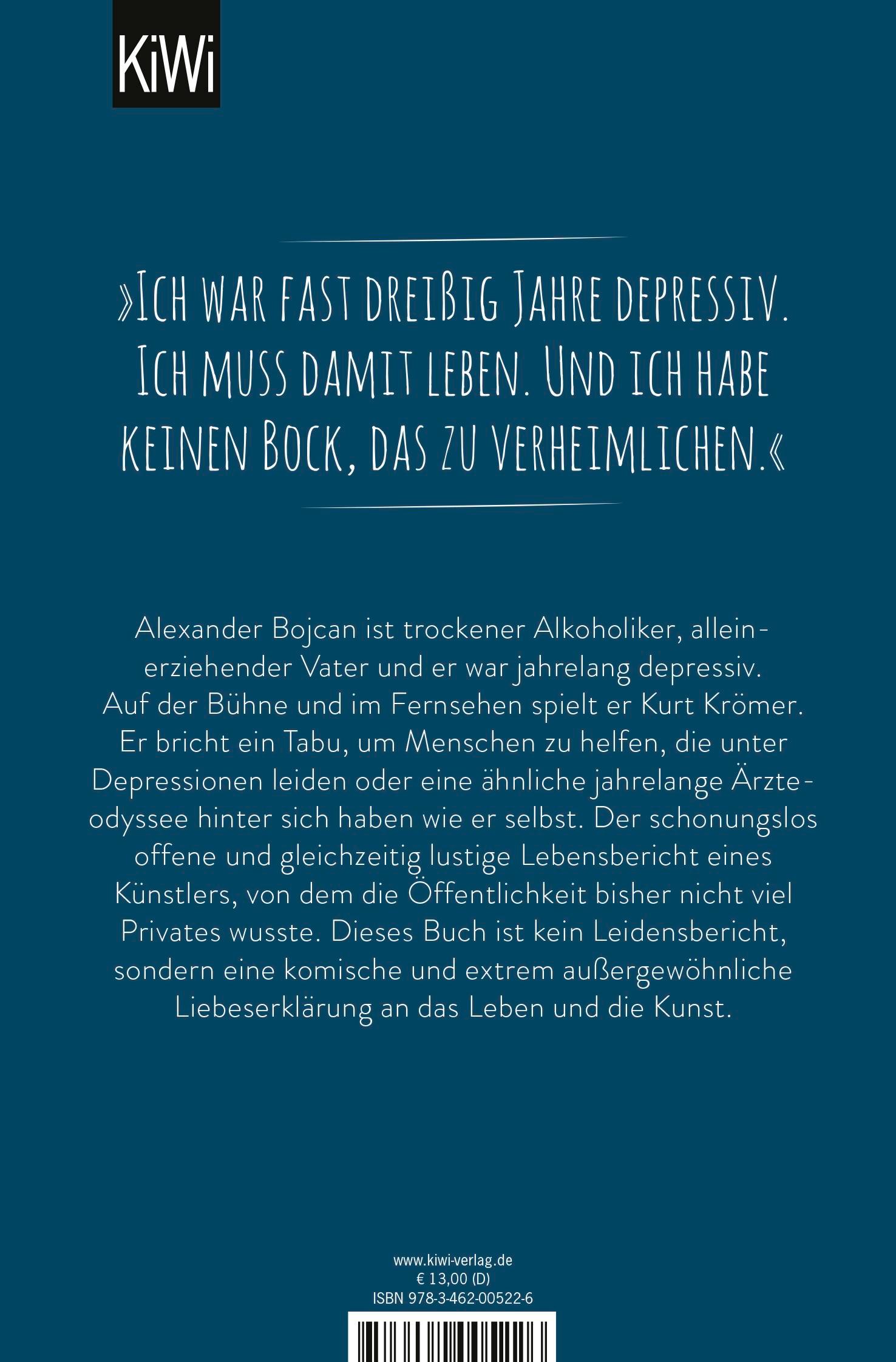 KiWi

»Ich war fast dreißig Jahre depressiv. Ich muss damit leben. Und ich habe keinen Bock, das zu verheimlichen.«

Alexander Bojcan ist trockener Alkoholiker, alleinerziehender Vater und er war jahrelang depressiv. Auf der Bühne und im Fernsehen spielt er Kurt Krömer. Er bricht ein Tabu, um Menschen zu helfen, die unter Depressionen leiden oder eine ähnliche jahrelange Ärzteodyssee hinter sich haben wie er selbst. Der schonungslos offene und gleichzeitig lustige Lebensbericht eines Künstlers, von dem die Öffentlichkeit bisher nicht viel Privates wusste. Dieses Buch ist kein Leidensbericht, sondern eine komische und extrem außergewöhnliche Liebeserklärung an das Leben und die Kunst.

www.kiwi-verlag.de
€ 13,00 (D)
ISBN 978-3-462-00522-6